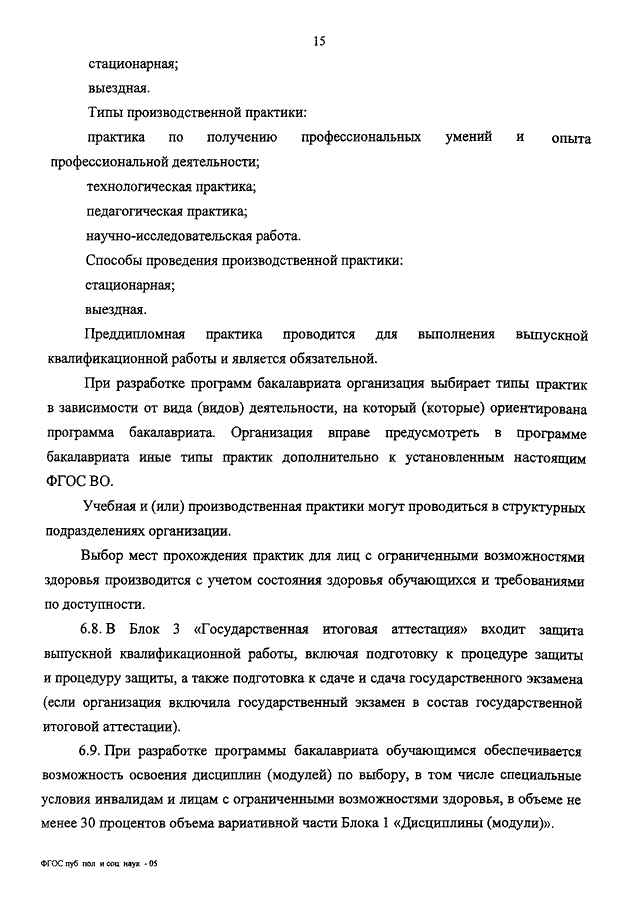 15

стационарная;

выездная.

Типы производственной практики:

практика по получению профессиональных умений и опыта профессиональной деятельности;

технологическая практика;

педагогическая практика;

научно-исследовательская работа.

Способы проведения производственной практики:

стационарная;

выездная.

Преддипломная практика проводится для выполнения выпускной квалификационной работы и является обязательной.

При разработке программ бакалавриата организация выбирает типы практик в зависимости от вида (видов) деятельности, на который (которые) ориентирована программа бакалавриата. Организация вправе предусмотреть в программе бакалавриата иные типы практик дополнительно к установленным настоящим ФГОС ВО.

Учебная и (или) производственная практики могут проводиться в структурных подразделениях организации.

Выбор мест прохождения практик для лиц с ограниченными возможностями здоровья производится с учетом состояния здоровья обучающихся и требованиями по доступности.

6.8. В Блок 3 «Государственная итоговая аттестация» входит защита выпускной квалификационной работы, включая подготовку к процедуре защиты и процедуру защиты, а также подготовка к сдаче и сдача государственного экзамена (если организация включила государственный экзамен в состав государственной итоговой аттестации).

6.9. При разработке программы бакалавриата обучающимся обеспечивается возможность освоения дисциплин (модулей) по выбору, в том числе специальные условия инвалидам и лицам с ограниченными возможностями здоровья, в объеме не менее 30 процентов объема вариативной части Блока 1 «Дисциплины (модули)».

ФГОС пуб пол и соц наук - 05